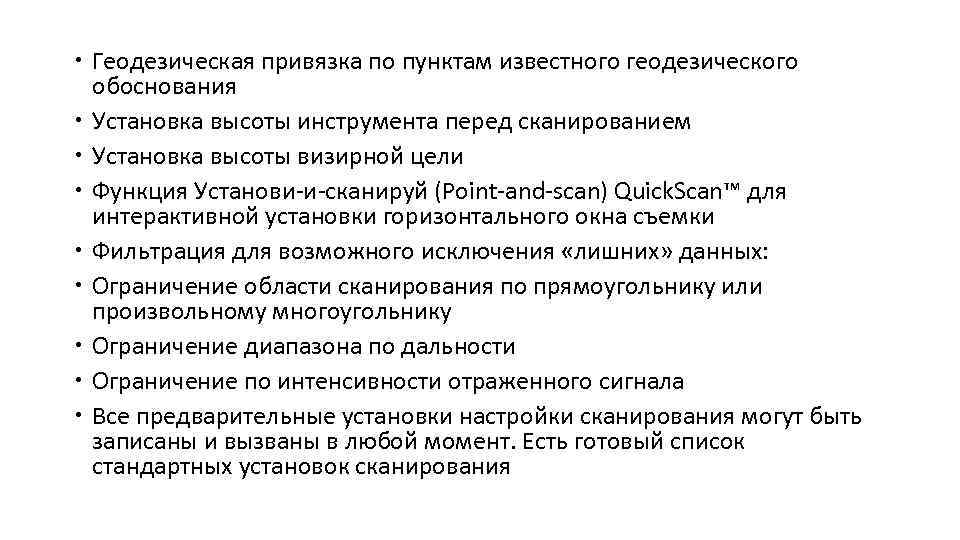 • Геодезическая привязка по пунктам известного геодезического обоснования
• Установка высоты инструмента перед сканированием
• Установка высоты визирной цели
• Функция Установи-и-сканируй (Point-and-scan) QuickScan™ для интерактивной установки горизонтального окна съемки
• Фильтрация для возможного исключения «лишних» данных:
• Ограничение области сканирования по прямоугольнику или произвольному многоугольнику
• Ограничение диапазона по дальности
• Ограничение по интенсивности отраженного сигнала
• Все предварительные установки настройки сканирования могут быть записаны и вызваны в любой момент. Есть готовый список стандартных установок сканирования